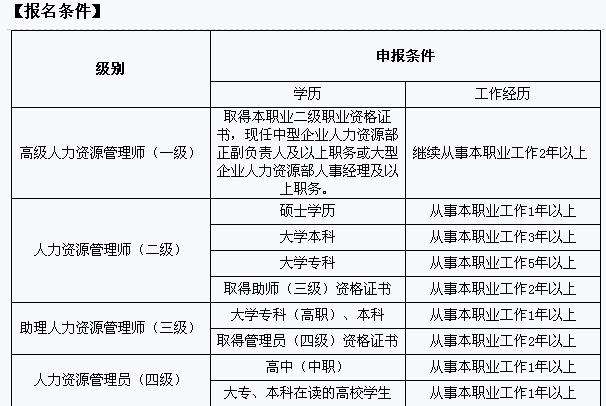 【报名条件】

| 级别 | 申报条件 | |
|---|---|---|
| | 学历 | 工作经历 |
| 高级人力资源管理师（一级） | 取得本职业二级职业资格证书，现任中型企业人力资源部正副负责人及以上职务或大型企业人力资源部人事经理及以上职务。 | 继续从事本职业工作2年以上 |
| 人力资源管理师（二级） | 硕士学历 | 从事本职业工作1年以上 |
| | 大学本科 | 从事本职业工作3年以上 |
| | 大学专科 | 从事本职业工作5年以上 |
| | 取得助师（三级）资格证书 | 从事本职业工作2年以上 |
| 助理人力资源管理师（三级） | 大学专科（高职）、本科 | 从事本职业工作1年以上 |
| | 取得管理员（四级）资格证书 | 从事本职业工作2年以上 |
| 人力资源管理员（四级） | 高中（中职） | 从事本职业工作1年以上 |
| | 大专、本科在读的高校学生 | 从事本职业工作1年以上 |